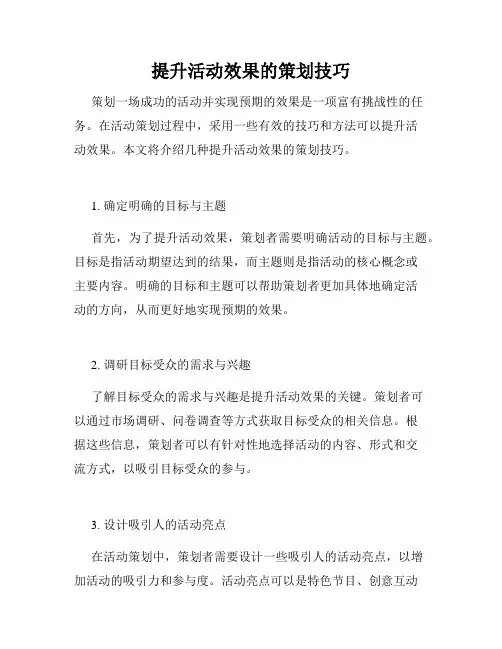 提升活动效果的策划技巧

策划一场成功的活动并实现预期的效果是一项富有挑战性的任务。在活动策划过程中，采用一些有效的技巧和方法可以提升活动效果。本文将介绍几种提升活动效果的策划技巧。

1. 确定明确的目标与主题

首先，为了提升活动效果，策划者需要明确活动的目标与主题。目标是指活动期望达到的结果，而主题则是指活动的核心概念或主要内容。明确的目标和主题可以帮助策划者更加具体地确定活动的方向，从而更好地实现预期的效果。

2. 调研目标受众的需求与兴趣

了解目标受众的需求与兴趣是提升活动效果的关键。策划者可以通过市场调研、问卷调查等方式获取目标受众的相关信息。根据这些信息，策划者可以有针对性地选择活动的内容、形式和交流方式，以吸引目标受众的参与。

3. 设计吸引人的活动亮点

在活动策划中，策划者需要设计一些吸引人的活动亮点，以增加活动的吸引力和参与度。活动亮点可以是特色节目、创意互动